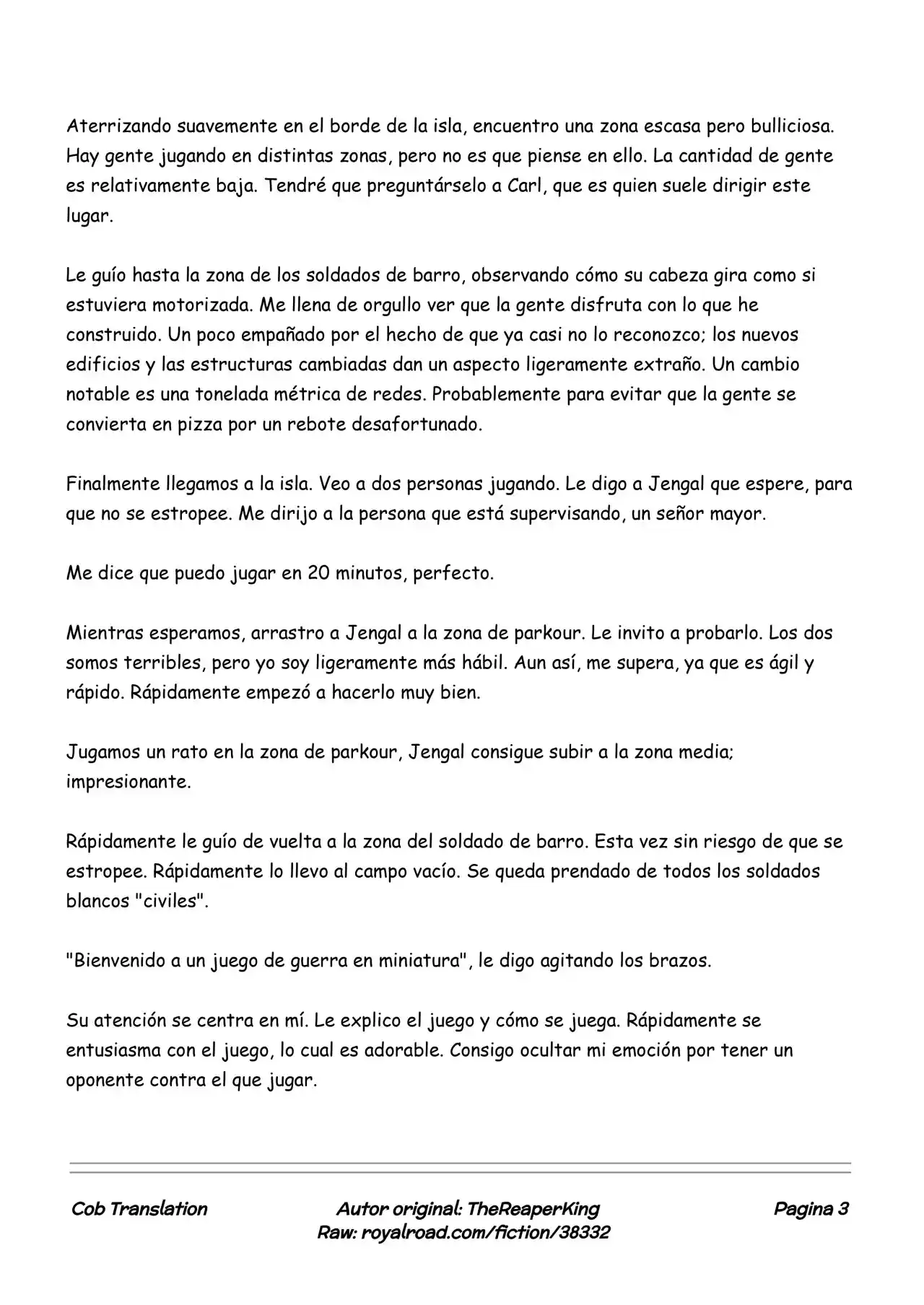 Aterrizando suavemente en el borde de la isla, encuentro una zona escasa pero bulliciosa. Hay gente jugando en distintas zonas, pero no es que piense en ello. La cantidad de gente es relativamente baja. Tendré que preguntárselo a Carl, que es quien suele dirigir este lugar.

Le guío hasta la zona de los soldados de barro, observando cómo su cabeza gira como si estuviera motorizada. Me llena de orgullo ver que la gente disfruta con lo que he construido. Un poco empañado por el hecho de que ya casi no lo reconozco; los nuevos edificios y las estructuras cambiadas dan un aspecto ligeramente extraño. Un cambio notable es una tonelada métrica de redes. Probablemente para evitar que la gente se convierta en pizza por un rebote desafortunado.

Finalmente llegamos a la isla. Veo a dos personas jugando. Le digo a Jengal que espere, para que no se estropee. Me dirijo a la persona que está supervisando, un señor mayor.

Me dice que puedo jugar en 20 minutos, perfecto.

Mientras esperamos, arrastro a Jengal a la zona de parkour. Le invito a probarlo. Los dos somos terribles, pero yo soy ligeramente más hábil. Aun así, me supera, ya que es ágil y rápido. Rápidamente empezó a hacerlo muy bien.

Jugamos un rato en la zona de parkour, Jengal consigue subir a la zona media; impresionante.

Rápidamente le guío de vuelta a la zona del soldado de barro. Esta vez sin riesgo de que se estropee. Rápidamente lo llevo al campo vacío. Se queda prendado de todos los soldados blancos "civiles".

"Bienvenido a un juego de guerra en miniatura", le digo agitando los brazos.

Su atención se centra en mí. Le explico el juego y cómo se juega. Rápidamente se entusiasma con el juego, lo cual es adorable. Consigo ocultar mi emoción por tener un oponente contra el que jugar.

Cob Translation
Autor original: TheReaperKing
Raw: royalroad.com/fiction/38332
Pagina 3